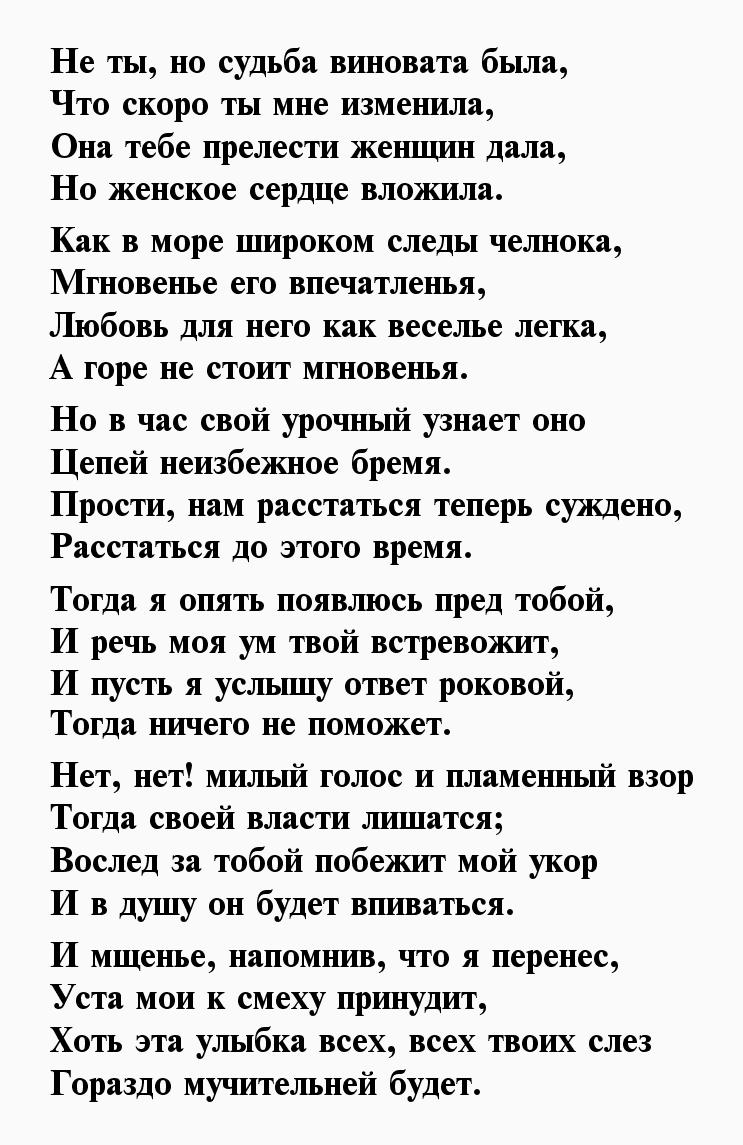 Не ты, но судьба виновата была,
Что скоро ты мне изменила,
Она тебе прелести женщин дала,
Но женское сердце вложила.

Как в море широком следы челнока,
Мгновенье его впечатленья,
Любовь для него как веселье легка,
А горе не стоит мгновенья.

Но в час свой урочный узнает оно
Цепей неизбежное бремя.
Прости, нам расстаться теперь суждено,
Расстаться до этого время.

Тогда я опять появлюсь пред тобой,
И речь моя ум твой встревожит,
И пусть я услышу ответ роковой,
Тогда ничего не поможет.

Нет, нет! милый голос и пламенный взор
Тогда своей власти лишатся;
Вослед за тобой побежит мой укор
И в душу он будет впиваться.

И мщенье, напомнив, что я перенес,
Уста мои к смеху принудит,
Хоть эта улыбка всех, всех твоих слез
Гораздо мучительней будет.